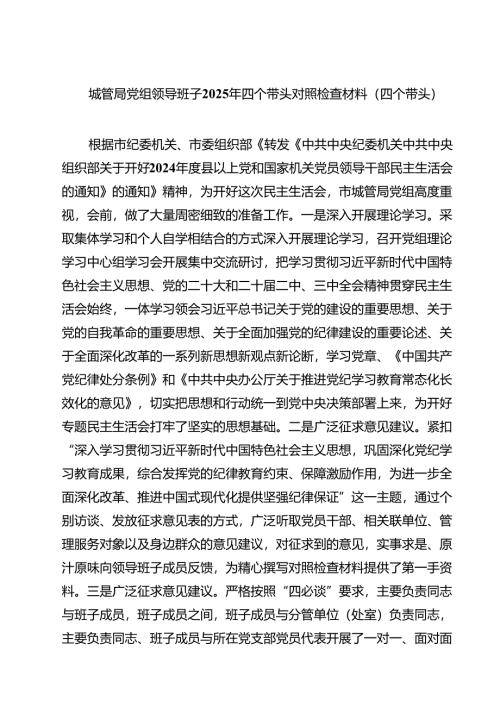 城管局党组领导班子2025年四个带头对照检查材料（四个带头）

根据市纪委机关、市委组织部《转发《中共中央纪委机关中共中央组织部关于开好2024年度县以上党和国家机关党员领导干部民主生活会的通知》的通知》精神，为开好这次民主生活会，市城管局党组高度重视，会前，做了大量周密细致的准备工作。一是深入开展理论学习。采取集体学习和个人自学相结合的方式深入开展理论学习，召开党组理论学习中心组学习会开展集中交流研讨，把学习贯彻习近平新时代中国特色社会主义思想、党的二十大和二十届二中、三中全会精神贯穿民主生活会始终，一体学习领会习近平总书记关于党的建设的重要思想、关于党的自我革命的重要思想、关于全面加强党的纪律建设的重要论述、关于全面深化改革的一系列新思想新观点新论断，学习党章、《中国共产党纪律处分条例》和《中共中央办公厅关于推进党纪学习教育常态化长效化的意见》，切实把思想和行动统一到党中央决策部署上来，为开好专题民主生活会打牢了坚实的思想基础。二是广泛征求意见建议。紧扣“深入学习贯彻习近平新时代中国特色社会主义思想，巩固深化党纪学习教育成果，综合发挥党的纪律教育约束、保障激励作用，为进一步全面深化改革、推进中国式现代化提供坚强纪律保证”这一主题，通过个别访谈、发放征求意见表的方式，广泛听取党员干部、相关联单位、管理服务对象以及身边群众的意见建议，对征求到的意见，实事求是、原汁原味向领导班子成员反馈，为精心撰写对照检查材料提供了第一手资料。三是广泛征求意见建议。严格按照“四必谈”要求，主要负责同志与班子成员，班子成员之间，班子成员与分管单位（处室）负责同志，主要负责同志、班子成员与所在党支部党员代表开展了一对一、面对面